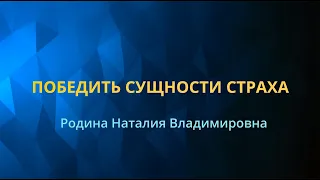 ПОБЕДИТЬ СУЩНОСТИ СТРАХА

Родина Наталия Владимировна